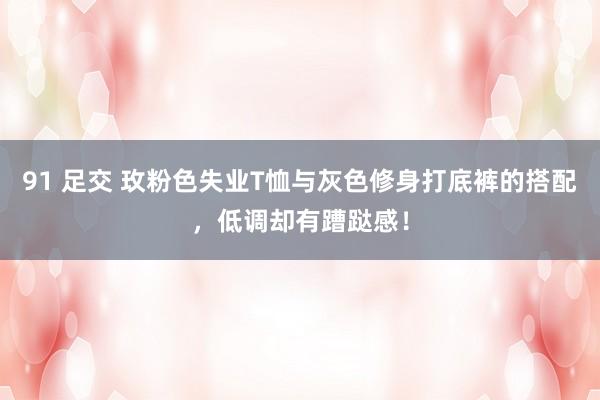 91 足交 玫粉色失业T恤与灰色修身打底裤的搭配，低调却有蹧跶感！